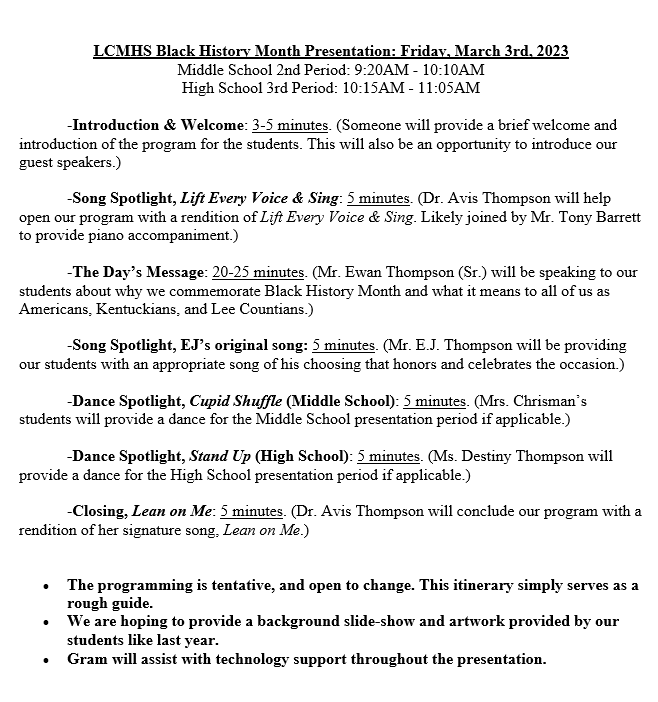 LCMHS Black History Month Presentation: Friday, March 3rd, 2023
Middle School 2nd Period: 9:20AM - 10:10AM
High School 3rd Period: 10:15AM - 11:05AM

-Introduction & Welcome: 3-5 minutes. (Someone will provide a brief welcome and introduction of the program for the students. This will also be an opportunity to introduce our guest speakers.)

-Song Spotlight, Lift Every Voice & Sing: 5 minutes. (Dr. Avis Thompson will help open our program with a rendition of Lift Every Voice & Sing. Likely joined by Mr. Tony Barrett to provide piano accompaniment.)

-The Day's Message: 20-25 minutes. (Mr. Ewan Thompson (Sr.) will be speaking to our students about why we commemorate Black History Month and what it means to all of us as Americans, Kentuckians, and Lee Countians.)

-Song Spotlight, EJ's original song: 5 minutes. (Mr. E.J. Thompson will be providing our students with an appropriate song of his choosing that honors and celebrates the occasion.)

-Dance Spotlight, Cupid Shuffle (Middle School): 5 minutes. (Mrs. Chrisman's students will provide a dance for the Middle School presentation period if applicable.)

-Dance Spotlight, Stand Up (High School): 5 minutes. (Ms. Destiny Thompson will provide a dance for the High School presentation period if applicable.)

-Closing, Lean on Me: 5 minutes. (Dr. Avis Thompson will conclude our program with a rendition of her signature song, Lean on Me.)

• The programming is tentative, and open to change. This itinerary simply serves as a rough guide.
• We are hoping to provide a background slide-show and artwork provided by our students like last year.
• Gram will assist with technology support throughout the presentation.